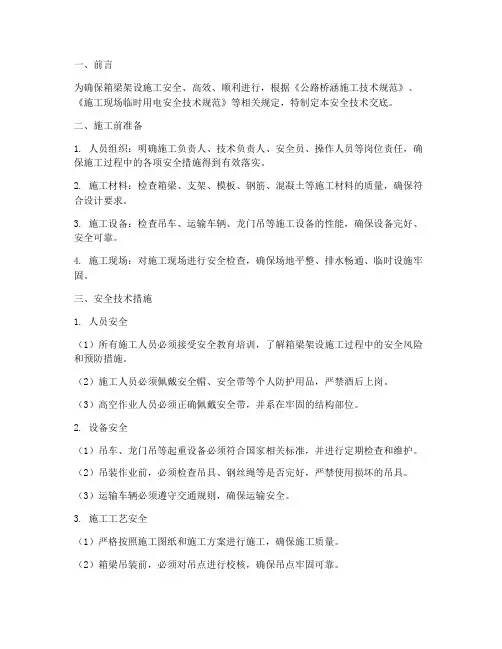 一、前言

为确保箱梁架设施工安全、高效、顺利进行，根据《公路桥涵施工技术规范》、《施工现场临时用电安全技术规范》等相关规定，特制定本安全技术交底。

二、施工前准备

1. 人员组织：明确施工负责人、技术负责人、安全员、操作人员等岗位责任，确保施工过程中的各项安全措施得到有效落实。

2. 施工材料：检查箱梁、支架、模板、钢筋、混凝土等施工材料的质量，确保符合设计要求。

3. 施工设备：检查吊车、运输车辆、龙门吊等施工设备的性能，确保设备完好、安全可靠。

4. 施工现场：对施工现场进行安全检查，确保场地平整、排水畅通、临时设施牢固。

三、安全技术措施

1. 人员安全

（1）所有施工人员必须接受安全教育培训，了解箱梁架设施工过程中的安全风险和预防措施。

（2）施工人员必须佩戴安全帽、安全带等个人防护用品，严禁酒后上岗。

（3）高空作业人员必须正确佩戴安全带，并系在牢固的结构部位。

2. 设备安全

（1）吊车、龙门吊等起重设备必须符合国家相关标准，并进行定期检查和维护。

（2）吊装作业前，必须检查吊具、钢丝绳等是否完好，严禁使用损坏的吊具。

（3）运输车辆必须遵守交通规则，确保运输安全。

3. 施工工艺安全

（1）严格按照施工图纸和施工方案进行施工，确保施工质量。

（2）箱梁吊装前，必须对吊点进行校核，确保吊点牢固可靠。